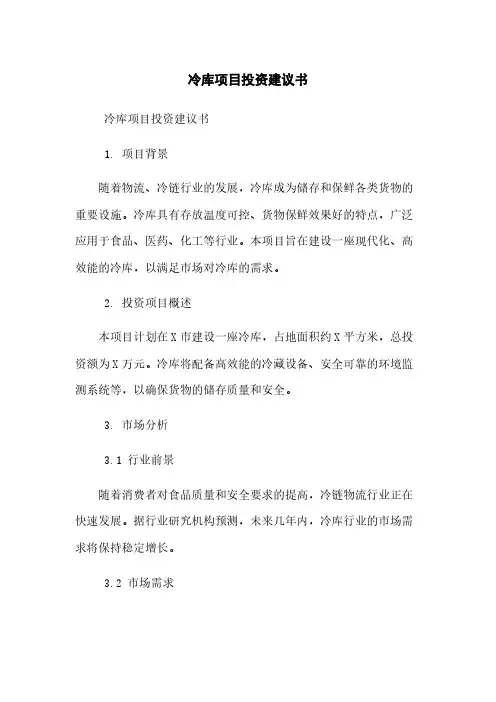 冷库项目投资建议书

冷库项目投资建议书

1. 项目背景

随着物流、冷链行业的发展，冷库成为储存和保鲜各类货物的重要设施。冷库具有存放温度可控、货物保鲜效果好的特点，广泛应用于食品、医药、化工等行业。本项目旨在建设一座现代化、高效能的冷库，以满足市场对冷库的需求。

2. 投资项目概述

本项目计划在X市建设一座冷库，占地面积约X平方米，总投资额为X万元。冷库将配备高效能的冷藏设备、安全可靠的环境监测系统等，以确保货物的储存质量和安全。

3. 市场分析

3.1 行业前景

随着消费者对食品质量和安全要求的提高，冷链物流行业正在快速发展。据行业研究机构预测，未来几年内，冷库行业的市场需求将保持稳定增长。

3.2 市场需求